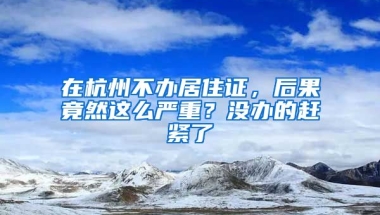 在杭州不办居住证，后果竟然这么严重？没办的赶紧了